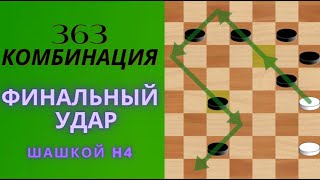 363
КОМБИНАЦИЯ

ФИНАЛЬНЫЙ УДАР

ШАШКОЙ H4